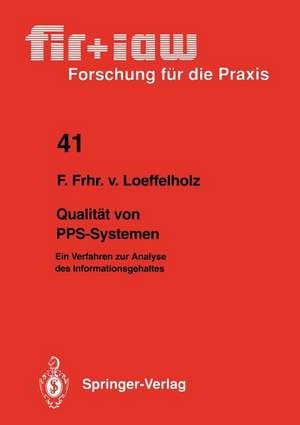 fir+iaw
Forschung für die Praxis

41

F. Frhr. v. Loeffelholz

Qualität von PPS-Systemen

Ein Verfahren zur Analyse des Informationsgehaltes

Springer-Verlag